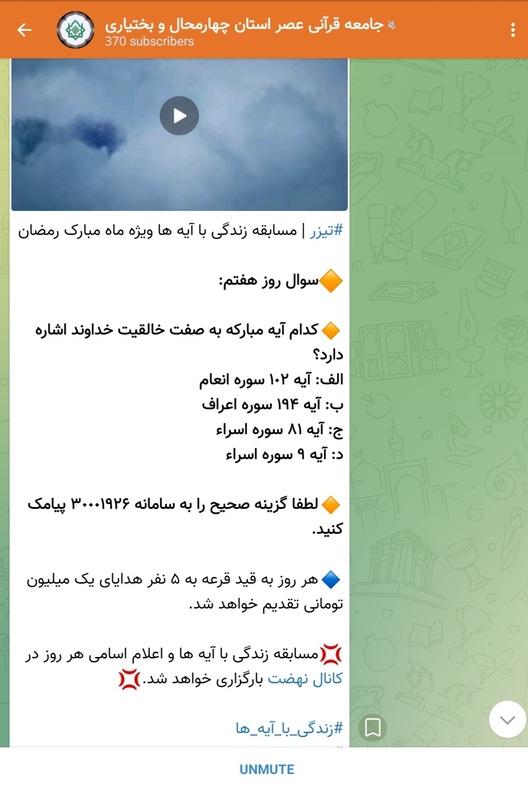 جامعه قرآنی عصر استان چهارمحال و بختیاری
370 subscribers

#تیزر | مسابقه زندگی با آیه ها ویژه ماه مبارک رمضان

🔶سوال روز هفتم:

🔶کدام آیه مبارکه به صفت خالقیت خداوند اشاره دارد؟
الف: آیه ۱۰۲ سوره انعام
ب: آیه ۱۹۴ سوره اعراف
ج: آیه ۸۱ سوره اسراء
د: آیه ۹ سوره اسراء

🔶لطفا گزینه صحیح را به سامانه ۳۰۰۰۱۹۲۶ پیامک کنید.

🔷هر روز به قید قرعه به ۵ نفر هدایای یک میلیون تومانی تقدیم خواهد شد.

💢مسابقه زندگی با آیه ها و اعلام اسامی هر روز در کانال نهضت بارگزاری خواهد شد.💢

#زندگی_با_آیه_ها

UNMUTE